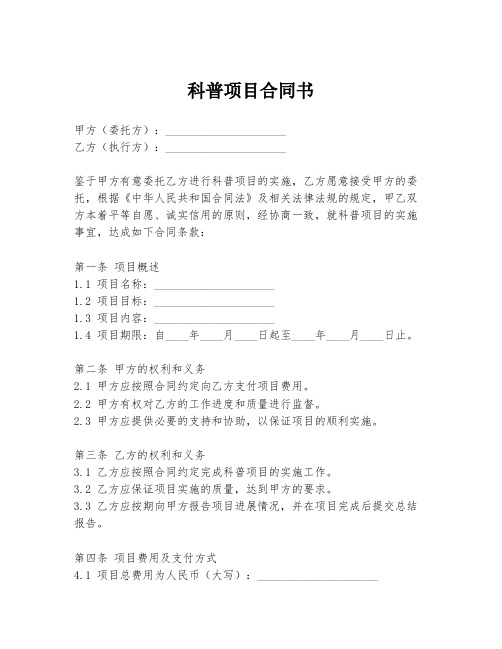 科普项目合同书

甲方（委托方）：____________________
乙方（执行方）：____________________

鉴于甲方有意委托乙方进行科普项目的实施，乙方愿意接受甲方的委托，根据《中华人民共和国合同法》及相关法律法规的规定，甲乙双方本着平等自愿、诚实信用的原则，经协商一致，就科普项目的实施事宜，达成如下合同条款：

第一条 项目概述
1.1 项目名称：____________________
1.2 项目目标：____________________
1.3 项目内容：____________________
1.4 项目期限：自____年____月____日起至____年____月____日止。

第二条 甲方的权利和义务
2.1 甲方应按照合同约定向乙方支付项目费用。
2.2 甲方有权对乙方的工作进度和质量进行监督。
2.3 甲方应提供必要的支持和协助，以保证项目的顺利实施。

第三条 乙方的权利和义务
3.1 乙方应按照合同约定完成科普项目的实施工作。
3.2 乙方应保证项目实施的质量，达到甲方的要求。
3.3 乙方应按期向甲方报告项目进展情况，并在项目完成后提交总结报告。

第四条 项目费用及支付方式
4.1 项目总费用为人民币（大写）：____________________